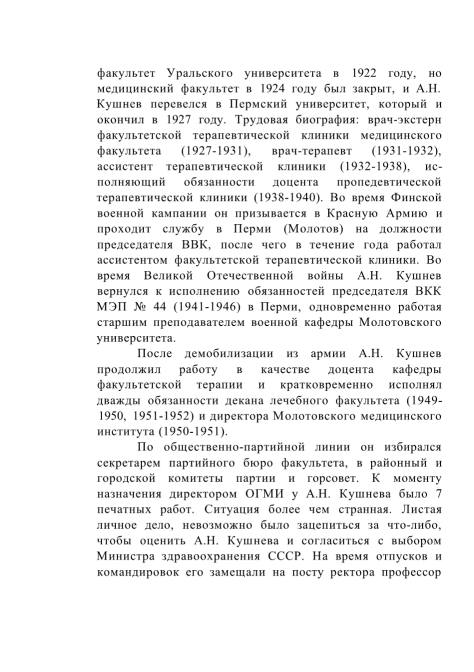 факультет Уральского университета в 1922 году, но медицинский факультет в 1924 году был закрыт, и А.Н. Кушнев перевелся в Пермский университет, который и окончил в 1927 году. Трудовая биография: врач-экстерн факультетской терапевтической клиники медицинского факультета (1927-1931), врач-терапевт (1931-1932), ассистент терапевтической клиники (1932-1938), исполняющий обязанности доцента пропедевтической терапевтической клиники (1938-1940). Во время Финской военной кампании он призывается в Красную Армию и проходит службу в Перми (Молотов) на должности председателя ВВК, после чего в течение года работал ассистентом факультетской терапевтической клиники. Во время Великой Отечественной войны А.Н. Кушнев вернулся к исполнению обязанностей председателя ВКК МЭП № 44 (1941-1946) в Перми, одновременно работая старшим преподавателем военной кафедры Молотовского университета.

После демобилизации из армии А.Н. Кушнев продолжил работу в качестве доцента кафедры факультетской терапии и кратковременно исполнял дважды обязанности декана лечебного факультета (1949-1950, 1951-1952) и директора Молотовского медицинского института (1950-1951).

По общественно-партийной линии он избирался секретарем партийного бюро факультета, в районный и городской комитеты партии и горсовет. К моменту назначения директором ОГМИ у А.Н. Кушнева было 7 печатных работ. Ситуация более чем странная. Листая личное дело, невозможно было зацепиться за что-либо, чтобы оценить А.Н. Кушнева и согласиться с выбором Министра здравоохранения СССР. На время отпусков и командировок его замещали на посту ректора профессор